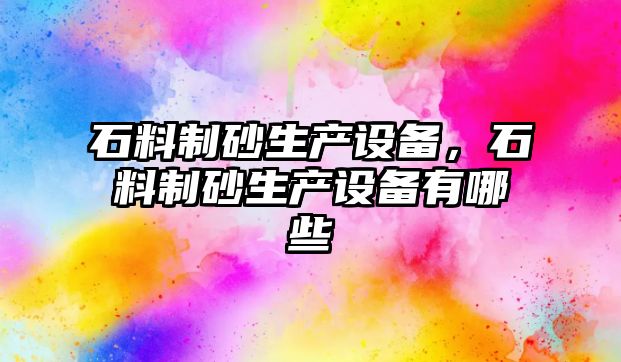 石料制砂生产设备，石料制砂生产设备有哪些